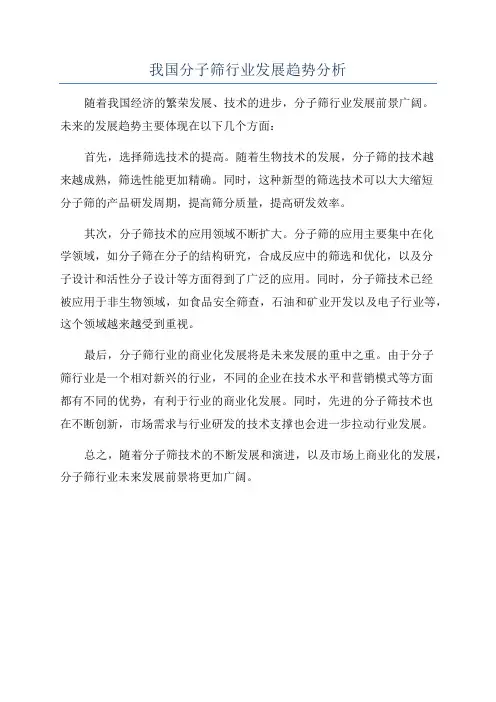 我国分子筛行业发展趋势分析

随着我国经济的繁荣发展、技术的进步，分子筛行业发展前景广阔。未来的发展趋势主要体现在以下几个方面：

首先，选择筛选技术的提高。随着生物技术的发展，分子筛的技术越来越成熟，筛选性能更加精确。同时，这种新型的筛选技术可以大大缩短分子筛的产品研发周期，提高筛分质量，提高研发效率。

其次，分子筛技术的应用领域不断扩大。分子筛的应用主要集中在化学领域，如分子筛在分子的结构研究，合成反应中的筛选和优化，以及分子设计和活性分子设计等方面得到了广泛的应用。同时，分子筛技术已经被应用于非生物领域，如食品安全筛查，石油和矿业开发以及电子行业等，这个领域越来越受到重视。

最后，分子筛行业的商业化发展将是未来发展的重中之重。由于分子筛行业是一个相对新兴的行业，不同的企业在技术水平和营销模式等方面都有不同的优势，有利于行业的商业化发展。同时，先进的分子筛技术也在不断创新，市场需求与行业研发的技术支撑也会进一步拉动行业发展。

总之，随着分子筛技术的不断发展和演进，以及市场上商业化的发展，分子筛行业未来发展前景将更加广阔。